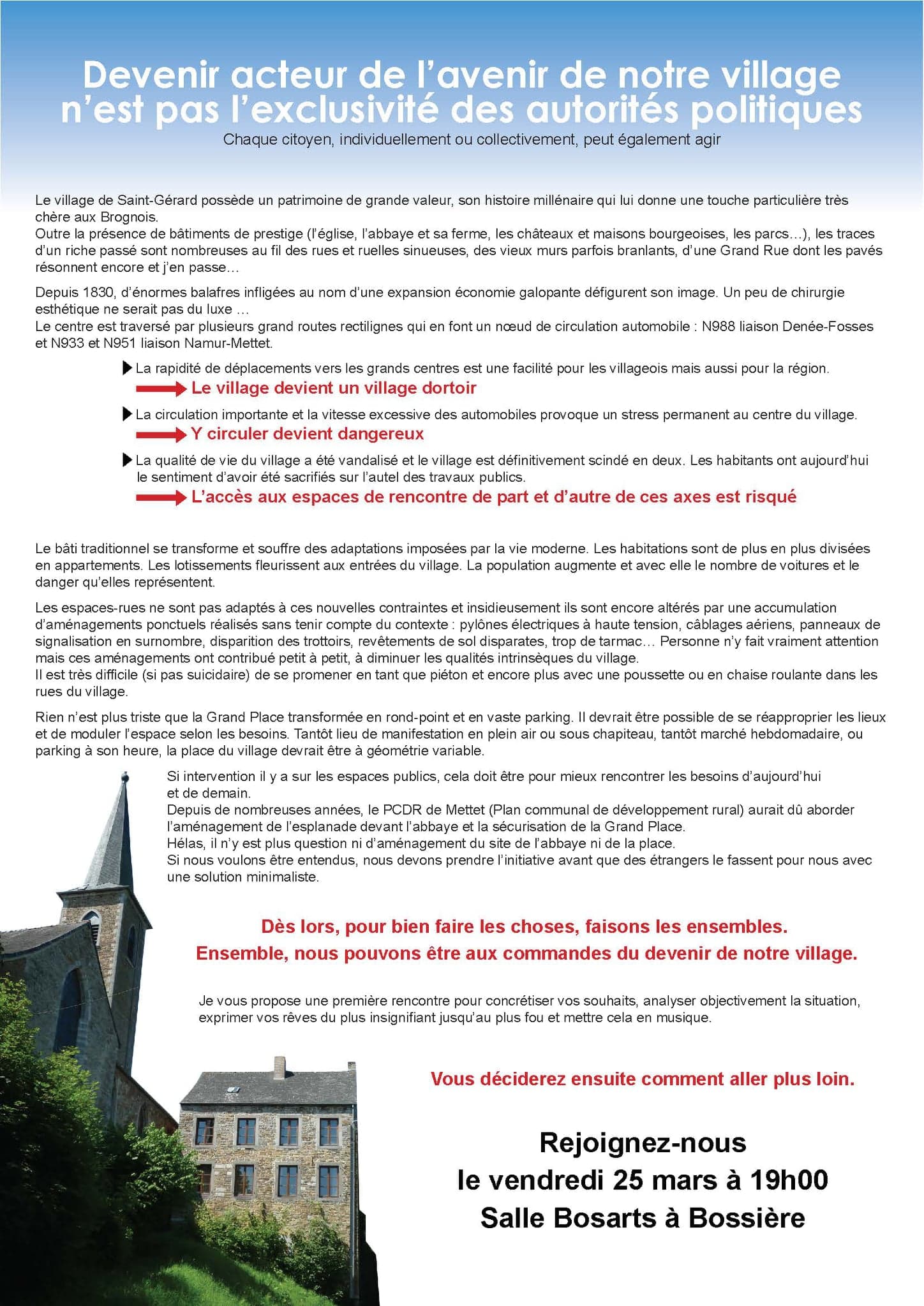 Devenir acteur de l'avenir de notre village n'est pas l'exclusivité des autorités politiques
Chaque citoyen, individuellement ou collectivement, peut également agir

Le village de Saint-Gérard possède un patrimoine de grande valeur, son histoire millénaire qui lui donne une touche particulière très chère aux Brognois.
Outre la présence de bâtiments de prestige (l'église, l'abbaye et sa ferme, les châteaux et maisons bourgeoises, les parcs…), les traces d'un riche passé sont nombreuses au fil des rues et ruelles sinueuses, des vieux murs parfois branlants, d'une Grand Rue dont les pavés résonnent encore et j'en passe…

Depuis 1830, d'énormes balafres infligées au nom d'une expansion économie galopante défigurent son image. Un peu de chirurgie esthétique ne serait pas du luxe …
Le centre est traversé par plusieurs grand routes rectilignes qui en font un nœud de circulation automobile : N988 liaison Denée-Fosses et N933 et N951 liaison Namur-Mettet.

La rapidité de déplacements vers les grands centres est une facilité pour les villageois mais aussi pour la région.
Le village devient un village dortoir

La circulation importante et la vitesse excessive des automobiles provoque un stress permanent au centre du village.
Y circuler devient dangereux

La qualité de vie du village a été vandalisé et le village est définitivement scindé en deux. Les habitants ont aujourd'hui le sentiment d'avoir été sacrifiés sur l'autel des travaux publics.
L'accès aux espaces de rencontre de part et d'autre de ces axes est risqué

Le bâti traditionnel se transforme et souffre des adaptations imposées par la vie moderne. Les habitations sont de plus en plus divisées en appartements. Les lotissements fleurissent aux entrées du village. La population augmente et avec elle le nombre de voitures et le danger qu'elles représentent.

Les espaces-rues ne sont pas adaptés à ces nouvelles contraintes et insidieusement ils sont encore altérés par une accumulation d'aménagements ponctuels réalisés sans tenir compte du contexte : pylônes électriques à haute tension, câblages aériens, panneaux de signalisation en surnombre, disparition des trottoirs, revêtements de sol disparates, trop de tarmac… Personne n'y fait vraiment attention mais ces aménagements ont contribué petit à petit, à diminuer les qualités intrinsèques du village.
Il est très difficile (si pas suicidaire) de se promener en tant que piéton et encore plus avec une poussette ou en chaise roulante dans les rues du village.

Rien n'est plus triste que la Grand Place transformée en rond-point et en vaste parking. Il devrait être possible de se réapproprier les lieux et de moduler l'espace selon les besoins. Tantôt lieu de manifestation en plein air ou sous chapiteau, tantôt marché hebdomadaire, ou parking à son heure, la place du village devrait être à géométrie variable.

Si intervention il y a sur les espaces publics, cela doit être pour mieux rencontrer les besoins d'aujourd'hui et de demain.
Depuis de nombreuses années, le PCDR de Mettet (Plan communal de développement rural) aurait dû aborder l'aménagement de l'esplanade devant l'abbaye et la sécurisation de la Grand Place.
Hélas, il n'y est plus question ni d'aménagement du site de l'abbaye ni de la place.
Si nous voulons être entendus, nous devons prendre l'initiative avant que des étrangers le fassent pour nous avec une solution minimaliste.

Dès lors, pour bien faire les choses, faisons les ensembles.
Ensemble, nous pouvons être aux commandes du devenir de notre village.

Je vous propose une première rencontre pour concrétiser vos souhaits, analyser objectivement la situation, exprimer vos rêves du plus insignifiant jusqu'au plus fou et mettre cela en musique.

Vous déciderez ensuite comment aller plus loin.

Rejoignez-nous
le vendredi 25 mars à 19h00
Salle Bosarts à Bossière